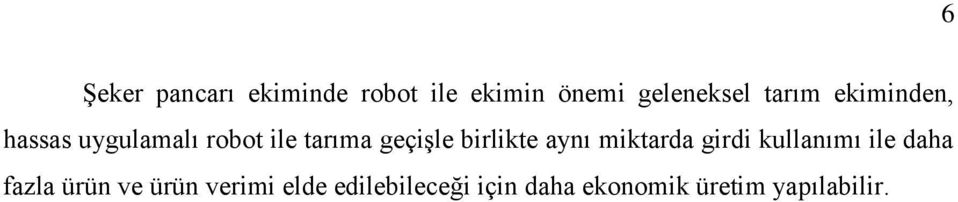 6

Şeker pancarı ekiminde robot ile ekimin önemi geleneksel tarım ekiminden, hassas uygulamalı robot ile tarıma geçişle birlikte aynı miktarda girdi kullanımı ile daha fazla ürün ve ürün verimi elde edilebileceği için daha ekonomik üretim yapılabilir.